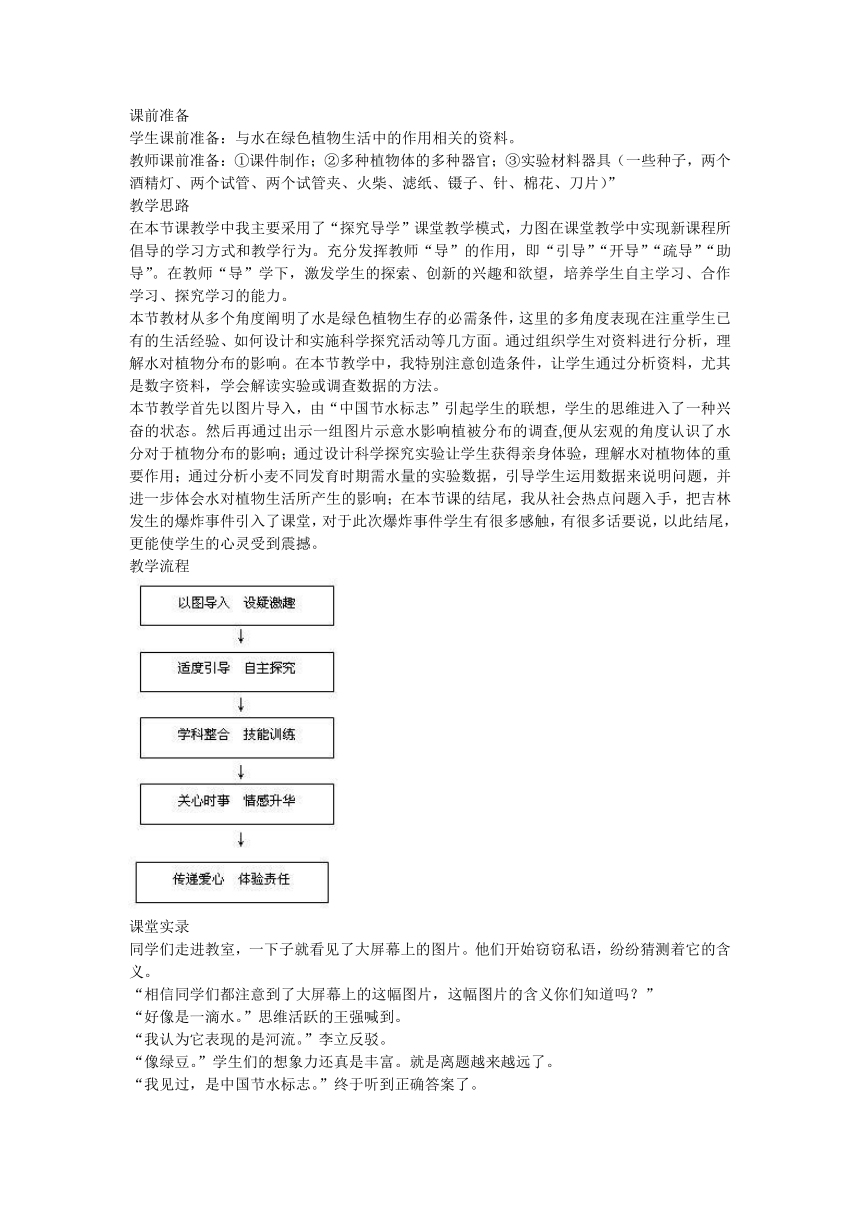 课前准备
学生课前准备：与水在绿色植物生活中的作用相关的资料。
教师课前准备：①课件制作；②多种植物体的多种器官；③实验材料器具（一些种子，两个酒精灯、两个试管、两个试管夹、火柴、滤纸、镊子、针、棉花、刀片）”
教学思路
在本节课教学中我主要采用了“探究导学”课堂教学模式，力图在课堂教学中实现新课程所倡导的学习方式和教学行为。充分发挥教师“导”的作用，即“引导”“开导”“疏导”“助导”。在教师“导”学下，激发学生的探索、创新的兴趣和欲望，培养学生自主学习、合作学习、探究学习的能力。
本节教材从多个角度阐明了水是绿色植物生存的必需条件，这里的多角度表现在注重学生已有的生活经验、如何设计和实施科学探究活动等几方面。通过组织学生对资料进行分析，理解水对植物分布的影响。在本节教学中，我特别注意创造条件，让学生通过分析资料，尤其是数字资料，学会解读实验或调查数据的方法。
本节教学首先以图片导入，由“中国节水标志”引起学生的联想，学生的思维进入了一种兴奋的状态。然后再通过出示一组图片示意水影响植被分布的调查,便从宏观的角度认识了水分对于植物分布的影响；通过设计科学探究实验让学生获得亲身体验，理解水对植物体的重要作用；通过分析小麦不同发育时期需水量的实验数据，引导学生运用数据来说明问题，并进一步体会水对植物生活所产生的影响；在本节课的结尾，我从社会热点问题入手，把吉林发生的爆炸事件引入了课堂，对于此次爆炸事件学生有很多感触，有很多话要说，以此结尾，更能使学生的心灵受到震撼。
教学流程
以图导入 设疑激趣
适度引导 自主探究
学科整合 技能训练
关心时事 情感升华
传递爱心 体验责任
课堂实录
同学们走进教室，一下子就看见了大屏幕上的图片。他们开始窃窃私语，纷纷猜测着它的含义。
“相信同学们都注意到了大屏幕上的这幅图片，这幅图片的含义你们知道吗？”
“好像是一滴水。”思维活跃的王强喊到。
“我认为它表现的是河流。”李立反驳。
“像绿豆。”学生们的想象力还真是丰富。就是离题越来越远了。
“我见过，是中国节水标志。”终于听到正确答案了。